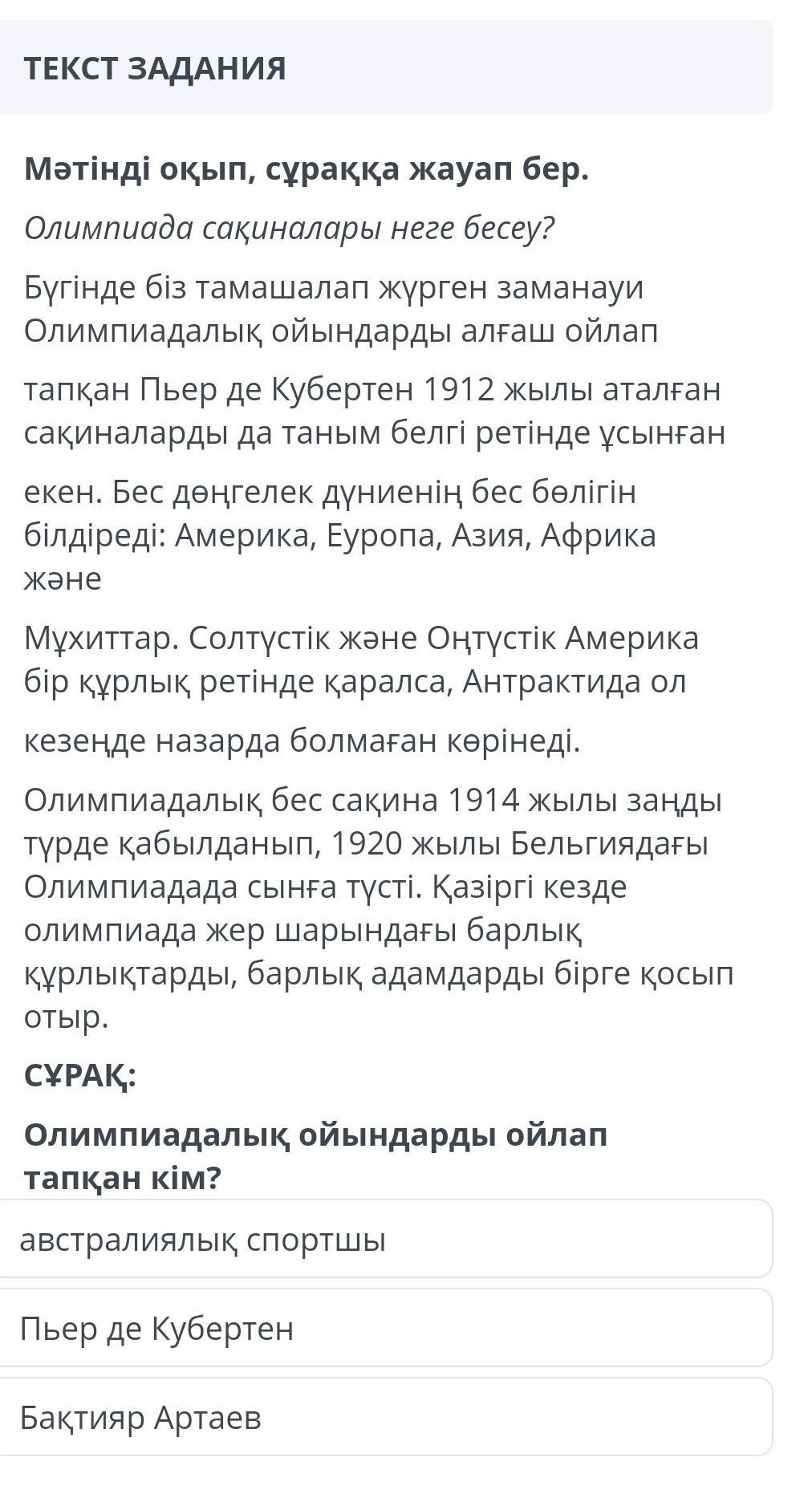 ТЕКСТ ЗАДАНИЯ

Мәтінді оқып, сұраққа жауап бер.

Олимпиада сақиналары неге бесеу?

Бүгінде біз тамашалап жүрген заманауи Олимпиадалық ойындарды алғаш ойлап

тапқан Пьер де Кубертен 1912 жылы аталған сақиналарды да таным белгі ретінде ұсынған

екен. Бес дөңгелек дүниенің бес бөлігін білдіреді: Америка, Еуропа, Азия, Африка және

Мұхиттар. Солтүстік және Оңтүстік Америка бір құрлық ретінде қаралса, Антрактида ол

кезеңде назарда болмаған көрінеді.

Олимпиадалық бес сақина 1914 жылы заңды түрде қабылданып, 1920 жылы Бельгиядағы Олимпиадада сынға түсті. Қазіргі кезде олимпиада жер шарындағы барлық құрлықтарды, барлық адамдарды бірге қосып отыр.

СҰРАҚ:

Олимпиадалық ойындарды ойлап тапқан кім?

австралиялық спортшы

Пьер де Кубертен

Бақтияр Артаев